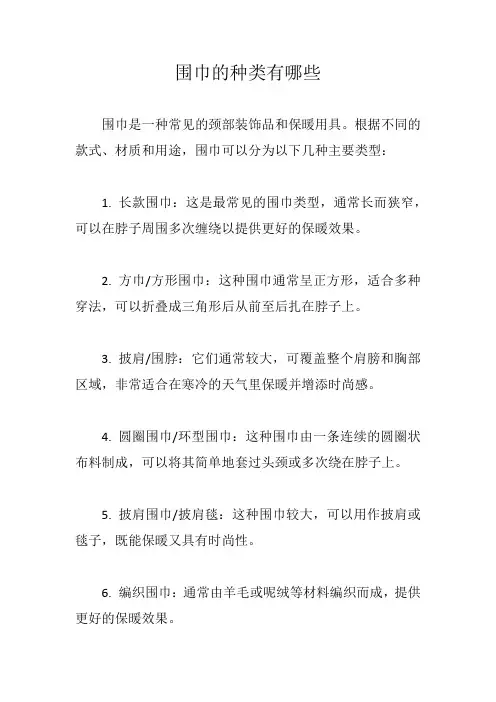 围巾的种类有哪些

围巾是一种常见的颈部装饰品和保暖用具。根据不同的款式、材质和用途，围巾可以分为以下几种主要类型：

1. 长款围巾：这是最常见的围巾类型，通常长而狭窄，可以在脖子周围多次缠绕以提供更好的保暖效果。

2. 方巾/方形围巾：这种围巾通常呈正方形，适合多种穿法，可以折叠成三角形后从前至后扎在脖子上。

3. 披肩/围脖：它们通常较大，可覆盖整个肩膀和胸部区域，非常适合在寒冷的天气里保暖并增添时尚感。

4. 圆圈围巾/环型围巾：这种围巾由一条连续的圆圈状布料制成，可以将其简单地套过头颈或多次绕在脖子上。

5. 披肩围巾/披肩毯：这种围巾较大，可以用作披肩或毯子，既能保暖又具有时尚性。

6. 编织围巾：通常由羊毛或呢绒等材料编织而成，提供更好的保暖效果。